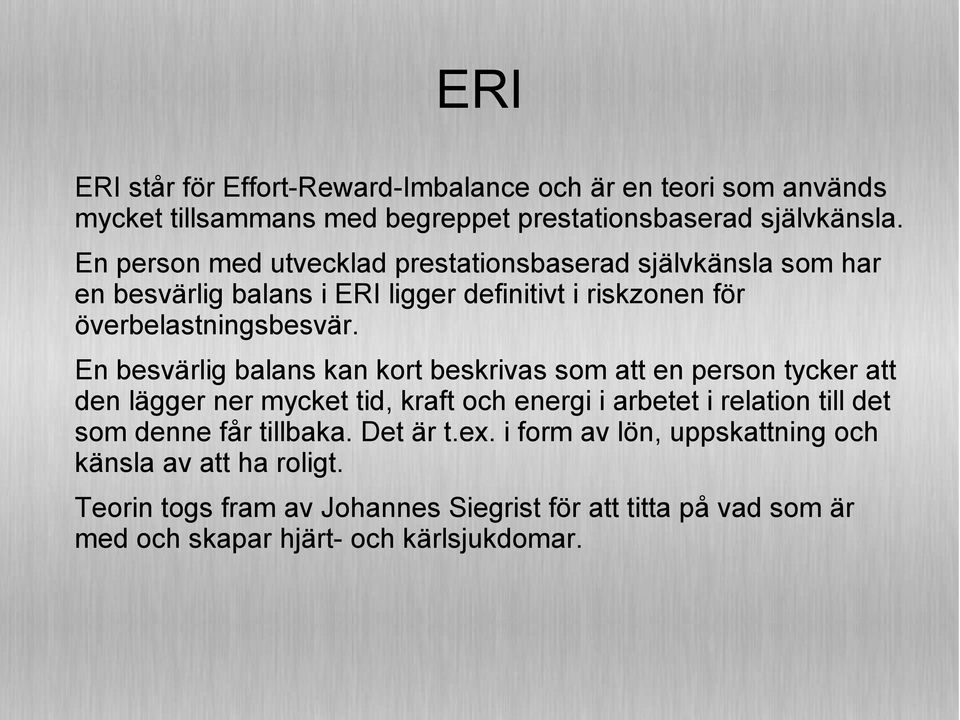 ERI

ERI står för Effort-Reward-Imbalance och är en teori som används mycket tillsammans med begreppet prestationsbaserad självkänsla.

En person med utvecklad prestationsbaserad självkänsla som har en besvärlig balans i ERI ligger definitivt i riskzonen för överbelastningsbesvär.

En besvärlig balans kan kort beskrivas som att en person tycker att den lägger ner mycket tid, kraft och energi i arbetet i relation till det som denne får tillbaka. Det är t.ex. i form av lön, uppskattning och känsla av att ha roligt.

Teorin togs fram av Johannes Siegrist för att titta på vad som är med och skapar hjärt- och kärlsjukdomar.